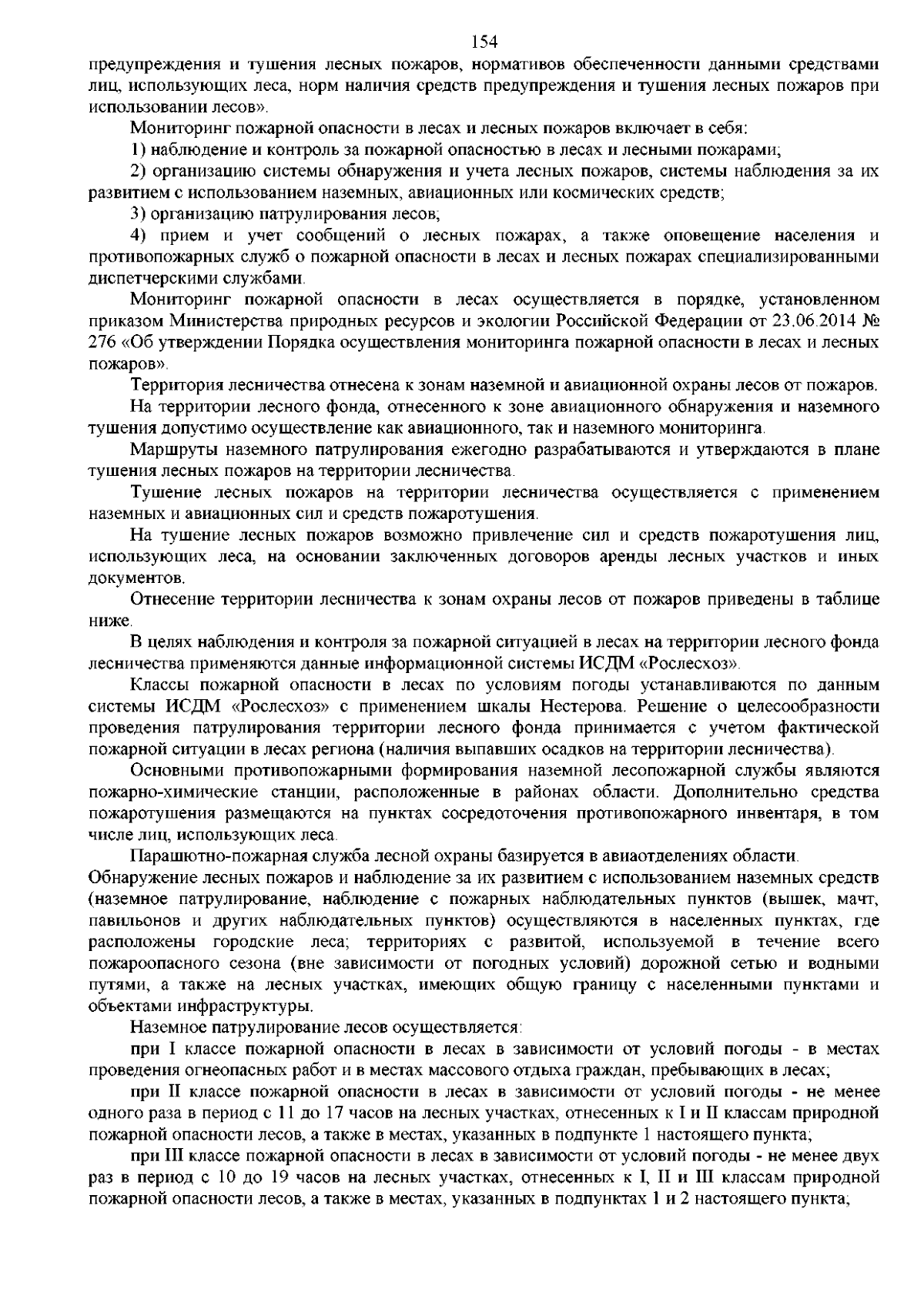 154

предупреждения и тушения лесных пожаров, нормативов обеспеченности данными средствами лиц, использующих леса, норм наличия средств предупреждения и тушения лесных пожаров при использовании лесов».

Мониторинг пожарной опасности в лесах и лесных пожаров включает в себя:

1) наблюдение и контроль за пожарной опасностью в лесах и лесными пожарами;

2) организацию системы обнаружения и учета лесных пожаров, системы наблюдения за их развитием с использованием наземных, авиационных или космических средств;

3) организацию патрулирования лесов;

4) прием и учет сообщений о лесных пожарах, а также оповещение населения и противопожарных служб о пожарной опасности в лесах и лесных пожарах специализированными диспетчерскими службами.

Мониторинг пожарной опасности в лесах осуществляется в порядке, установленном приказом Министерства природных ресурсов и экологии Российской Федерации от 23.06.2014 № 276 «Об утверждении Порядка осуществления мониторинга пожарной опасности в лесах и лесных пожаров».

Территория лесничества отнесена к зонам наземной и авиационной охраны лесов от пожаров.

На территории лесного фонда, отнесенного к зоне авиационного обнаружения и наземного тушения допустимо осуществление как авиационного, так и наземного мониторинга.

Маршруты наземного патрулирования ежегодно разрабатываются и утверждаются в плане тушения лесных пожаров на территории лесничества.

Тушение лесных пожаров на территории лесничества осуществляется с применением наземных и авиационных сил и средств пожаротушения.

На тушение лесных пожаров возможно привлечение сил и средств пожаротушения лиц, использующих леса, на основании заключенных договоров аренды лесных участков и иных документов.

Отнесение территории лесничества к зонам охраны лесов от пожаров приведены в таблице ниже.

В целях наблюдения и контроля за пожарной ситуацией в лесах на территории лесного фонда лесничества применяются данные информационной системы ИСДМ «Рослесхоз».

Классы пожарной опасности в лесах по условиям погоды устанавливаются по данным системы ИСДМ «Рослесхоз» с применением шкалы Нестерова. Решение о целесообразности проведения патрулирования территории лесного фонда принимается с учетом фактической пожарной ситуации в лесах региона (наличия выпавших осадков на территории лесничества).

Основными противопожарными формирования наземной лесопожарной службы являются пожарно-химические станции, расположенные в районах области. Дополнительно средства пожаротушения размещаются на пунктах сосредоточения противопожарного инвентаря, в том числе лиц, использующих леса.

Парашютно-пожарная служба лесной охраны базируется в авиаотделениях области.

Обнаружение лесных пожаров и наблюдение за их развитием с использованием наземных средств (наземное патрулирование, наблюдение с пожарных наблюдательных пунктов (вышек, мачт, павильонов и других наблюдательных пунктов) осуществляются в населенных пунктах, где расположены городские леса; территориях с развитой, используемой в течение всего пожароопасного сезона (вне зависимости от погодных условий) дорожной сетью и водными путями, а также на лесных участках, имеющих общую границу с населенными пунктами и объектами инфраструктуры.

Наземное патрулирование лесов осуществляется:

при I классе пожарной опасности в лесах в зависимости от условий погоды - в местах проведения огнеопасных работ и в местах массового отдыха граждан, пребывающих в лесах;

при II классе пожарной опасности в лесах в зависимости от условий погоды - не менее одного раза в период с 11 до 17 часов на лесных участках, отнесенных к I и II классам природной пожарной опасности лесов, а также в местах, указанных в подпункте 1 настоящего пункта;

при III классе пожарной опасности в лесах в зависимости от условий погоды - не менее двух раз в период с 10 до 19 часов на лесных участках, отнесенных к I, II и III классам природной пожарной опасности лесов, а также в местах, указанных в подпунктах 1 и 2 настоящего пункта;